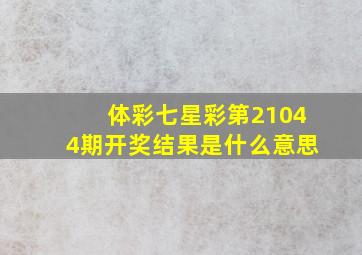 体彩七星彩第21044期开奖结果是什么意思